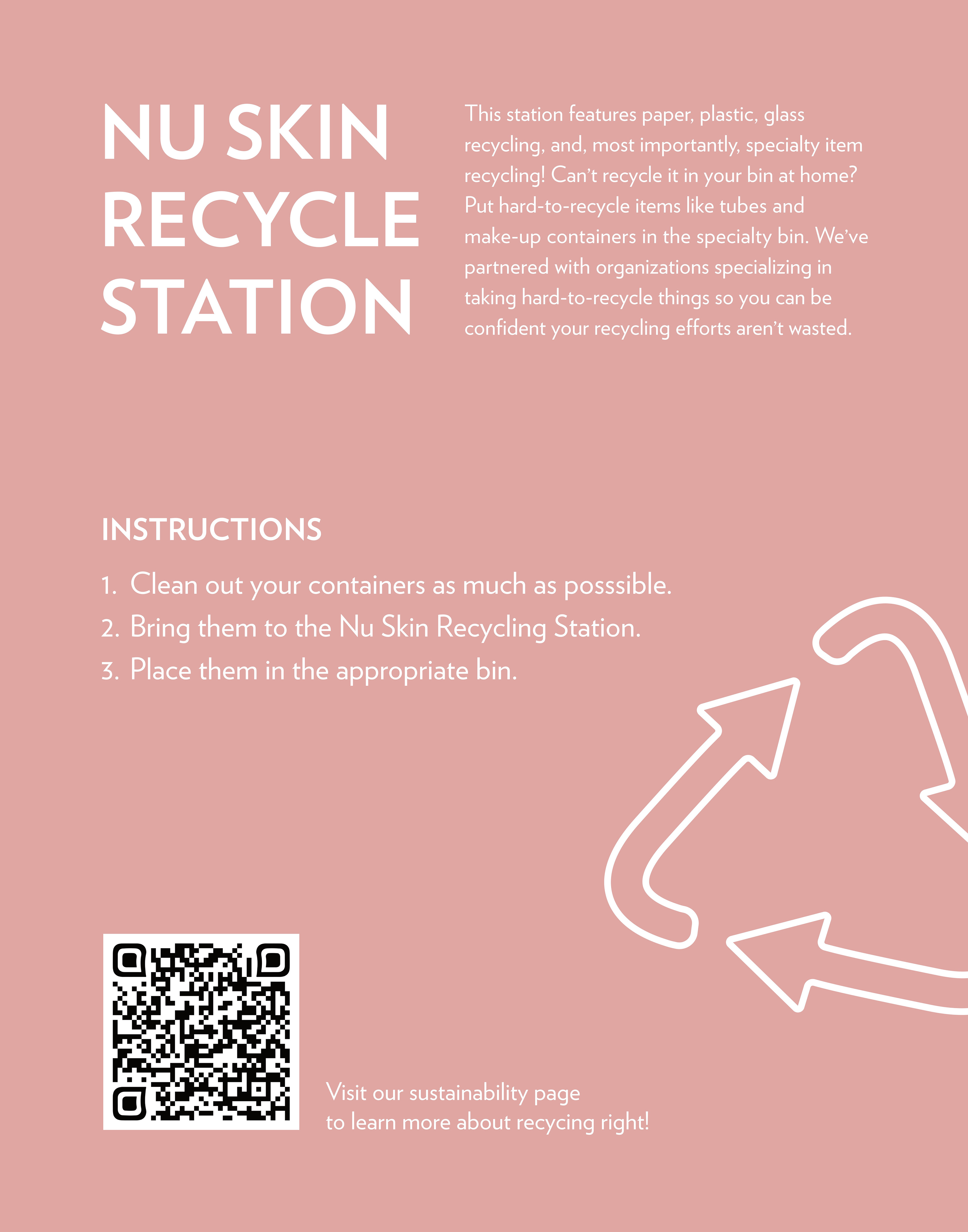 NU SKIN RECYCLE STATION

This station features paper, plastic, glass recycling, and, most importantly, specialty item recycling! Can't recycle it in your bin at home? Put hard-to-recycle items like tubes and make-up containers in the specialty bin. We've partnered with organizations specializing in taking hard-to-recycle things so you can be confident your recycling efforts aren't wasted.

INSTRUCTIONS

1. Clean out your containers as much as posssible.
2. Bring them to the Nu Skin Recycling Station.
3. Place them in the appropriate bin.

Visit our sustainability page to learn more about recycing right!